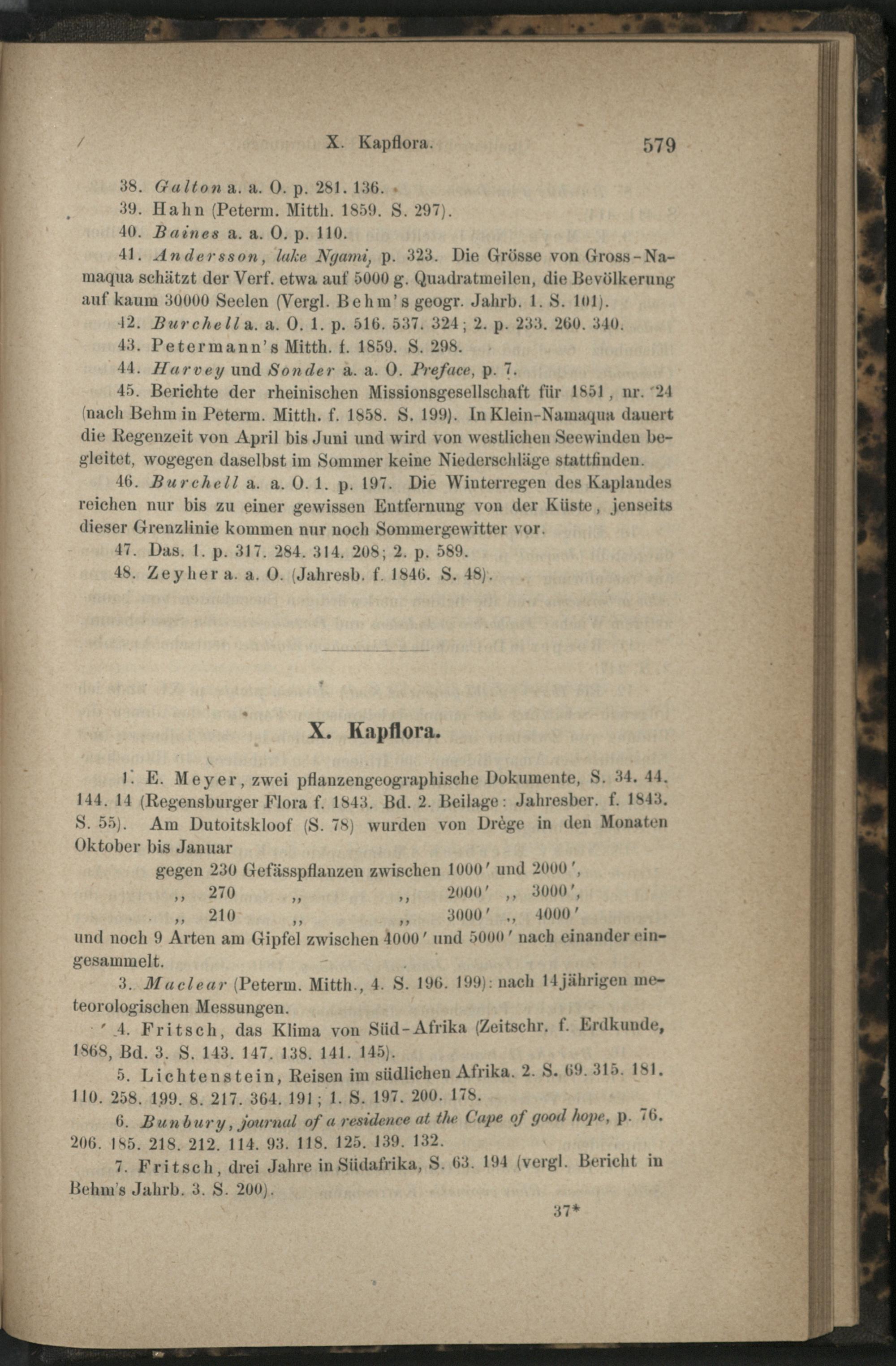 X. Kapflora. 579

38. Galton a. a. O. p. 281. 136.

39. Hahn (Peterm. Mitth. 1859. S. 297).

40. Baines a. a. O. p. 110.

41. Andersson, lake Ngami, p. 323. Die Grösse von Gross-Namaqua schätzt der Verf. etwa auf 5000 g. Quadratmeilen, die Bevölkerung auf kaum 30000 Seelen (Vergl. Behm's geogr. Jahrb. 1. S. 101).

42. Burchell a. a. O. 1. p. 516. 537. 324; 2. p. 233. 260. 340.

43. Petermann's Mitth. f. 1859. S. 298.

44. Harvey und Sonder a. a. O. Preface, p. 7.

45. Berichte der rheinischen Missionsgesellschaft für 1851, nr. 24 (nach Behm in Peterm. Mitth. f. 1858. S. 199). In Klein-Namaqua dauert die Regenzeit von April bis Juni und wird von westlichen Seewinden begleitet, wogegen daselbst im Sommer keine Niederschläge stattfinden.

46. Burchell a. a. O. 1. p. 197. Die Winterregen des Kaplandes reichen nur bis zu einer gewissen Entfernung von der Küste, jenseits dieser Grenzlinie kommen nur noch Sommergewitter vor.

47. Das. 1. p. 317. 284. 314. 208; 2. p. 589.

48. Zeyher a. a. O. (Jahresb. f. 1846. S. 48).

X. Kapflora.

1. E. Meyer, zwei pflanzengeographische Dokumente, S. 34. 44. 144. 14 (Regensburger Flora f. 1843. Bd. 2. Beilage: Jahresber. f. 1843. S. 55). Am Dutoitskloof (S. 78) wurden von Drège in den Monaten Oktober bis Januar

gegen 230 Gefässpflanzen zwischen 1000' und 2000',
,, 270 ,, ,, 2000' ,, 3000',
,, 210 ,, ,, 3000' ,, 4000'

und noch 9 Arten am Gipfel zwischen 4000' und 5000' nach einander eingesammelt.

3. Maclear (Peterm. Mitth., 4. S. 196. 199): nach 14jährigen meteorologischen Messungen.

4. Fritsch, das Klima von Süd-Afrika (Zeitschr. f. Erdkunde, 1868, Bd. 3. S. 143. 147. 138. 141. 145).

5. Lichtenstein, Reisen im südlichen Afrika. 2. S. 69. 315. 181. 110. 258. 199. 8. 217. 364. 191; 1. S. 197. 200. 178.

6. Bunbury, journal of a residence at the Cape of good hope, p. 76. 206. 185. 218. 212. 114. 93. 118. 125. 139. 132.

7. Fritsch, drei Jahre in Südafrika, S. 63. 194 (vergl. Bericht in Behm's Jahrb. 3. S. 200).

37*